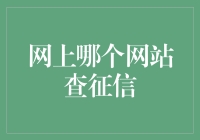 网上哪个网站查征信